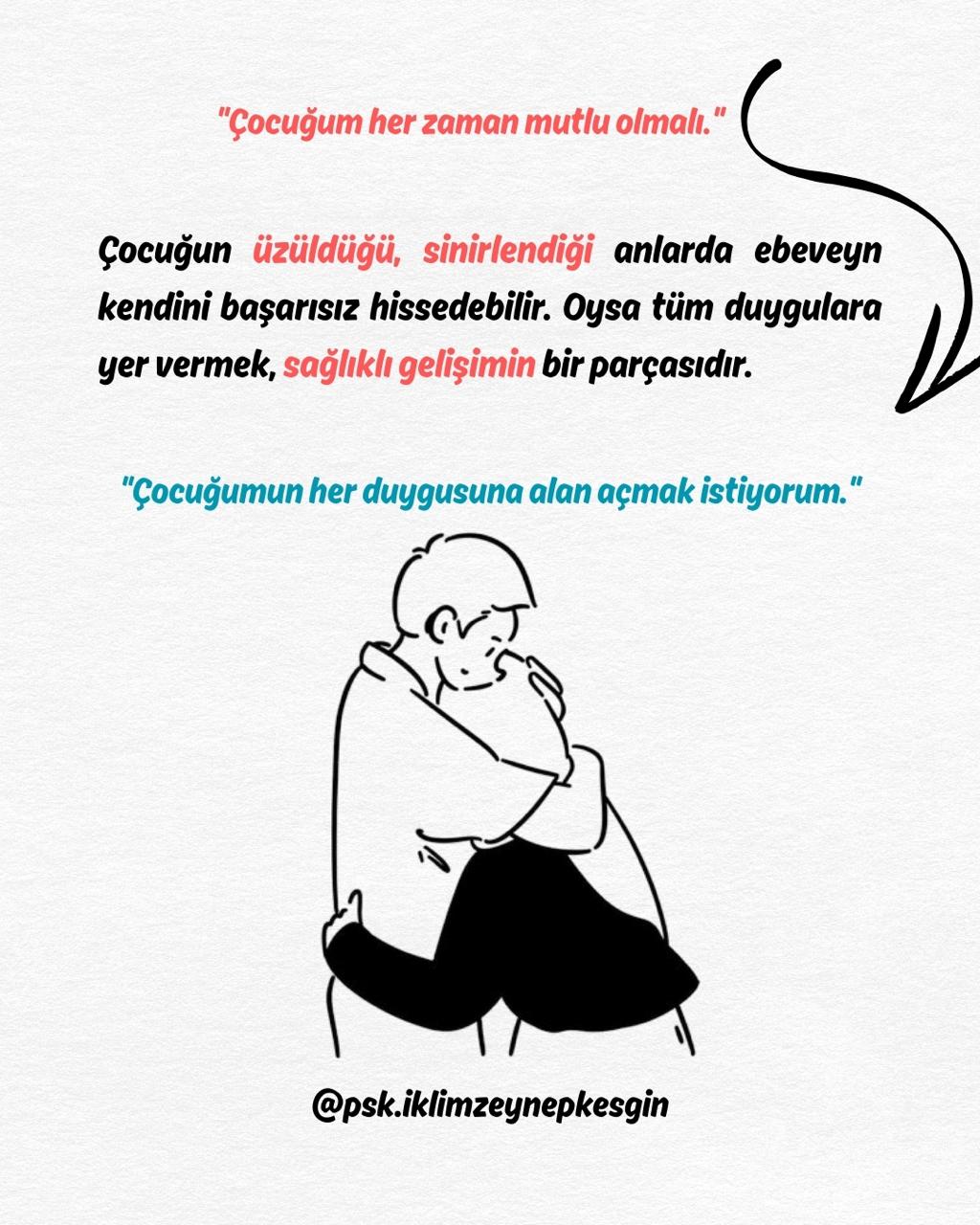 "Çocuğum her zaman mutlu olmalı."

Çocuğun üzüldüğü, sinirlendiği anlarda ebeveyn kendini başarısız hissedebilir. Oysa tüm duygulara yer vermek, sağlıklı gelişimin bir parçasıdır.

"Çocuğumun her duygusuna alan açmak istiyorum."

@psk.iklimzeynepkesgin